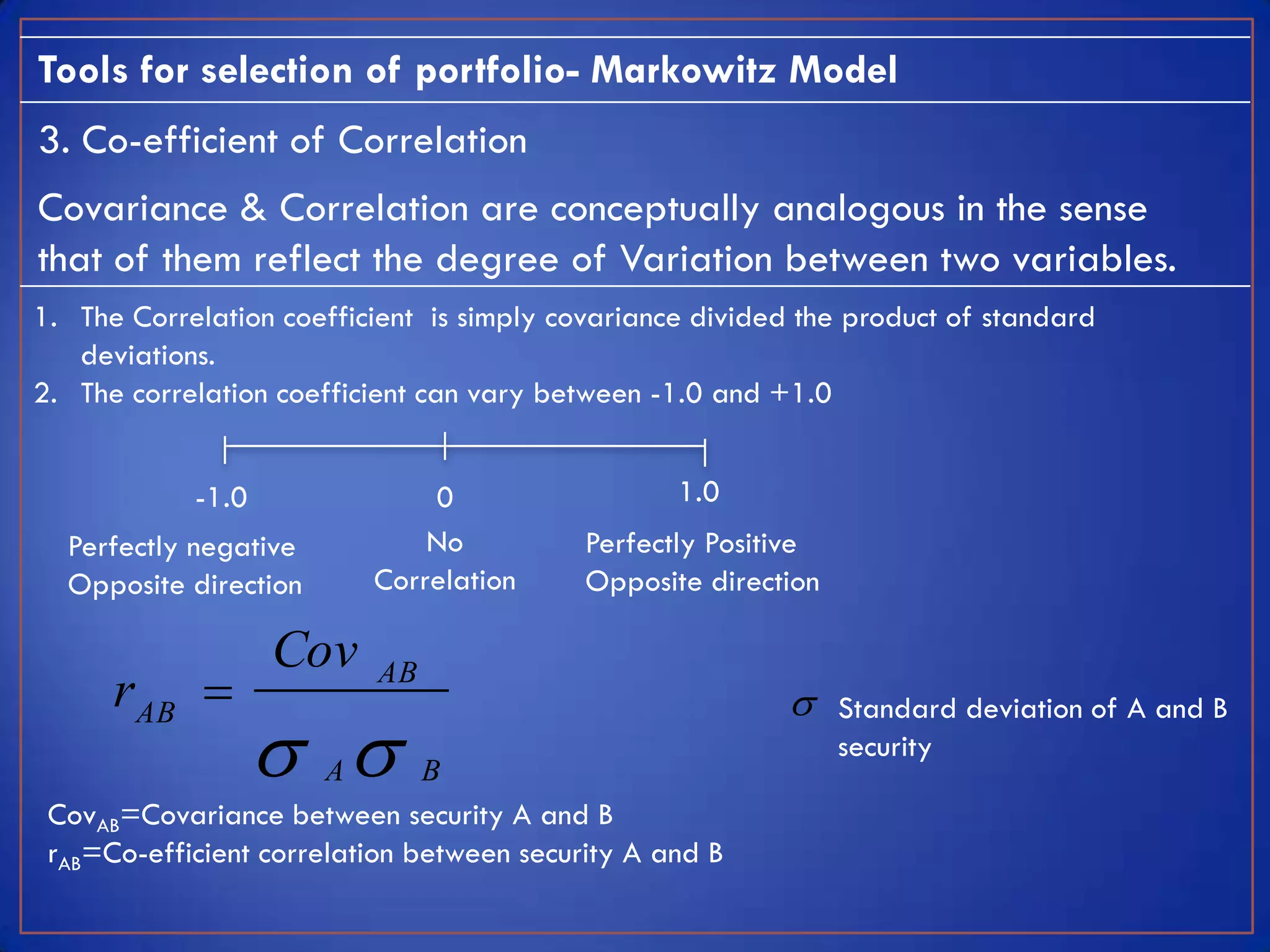 Tools for selection of portfolio- Markowitz Model

3. Co-efficient of Correlation

Covariance & Correlation are conceptually analogous in the sense that of them reflect the degree of Variation between two variables.

1. The Correlation coefficient  is simply covariance divided the product of standard deviations.
2. The correlation coefficient can vary between -1.0 and +1.0

-1.0

0

1.0

Perfectly negative
Opposite direction

No
Correlation

Perfectly Positive
Opposite direction

$r_{AB} = \frac{Cov_{AB}}{\sigma_A \sigma_B}$

$\sigma$ Standard deviation of A and B security

$Cov_{AB}$=Covariance between security A and B
$r_{AB}$=Co-efficient correlation between security A and B